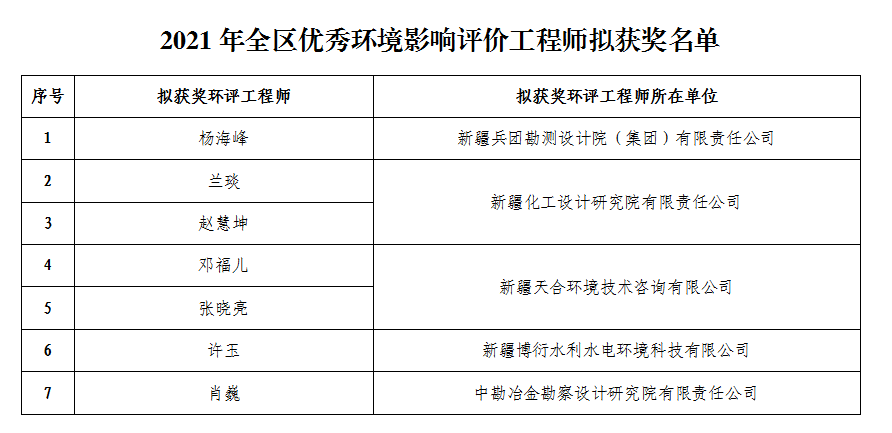 2021 年全区优秀环境影响评价工程师拟获奖名单

| 序号 | 拟获奖环评工程师 | 拟获奖环评工程师所在单位 |
|---|---|---|
| 1 | 杨海峰 | 新疆兵团勘测设计院（集团）有限责任公司 |
| 2 | 兰琰 | 新疆化工设计研究院有限责任公司 |
| 3 | 赵慧坤 | 新疆化工设计研究院有限责任公司 |
| 4 | 邓福儿 | 新疆天合环境技术咨询有限公司 |
| 5 | 张晓亮 | 新疆天合环境技术咨询有限公司 |
| 6 | 许玉 | 新疆博衍水利水电环境科技有限公司 |
| 7 | 肖巍 | 中勘冶金勘察设计研究院有限责任公司 |